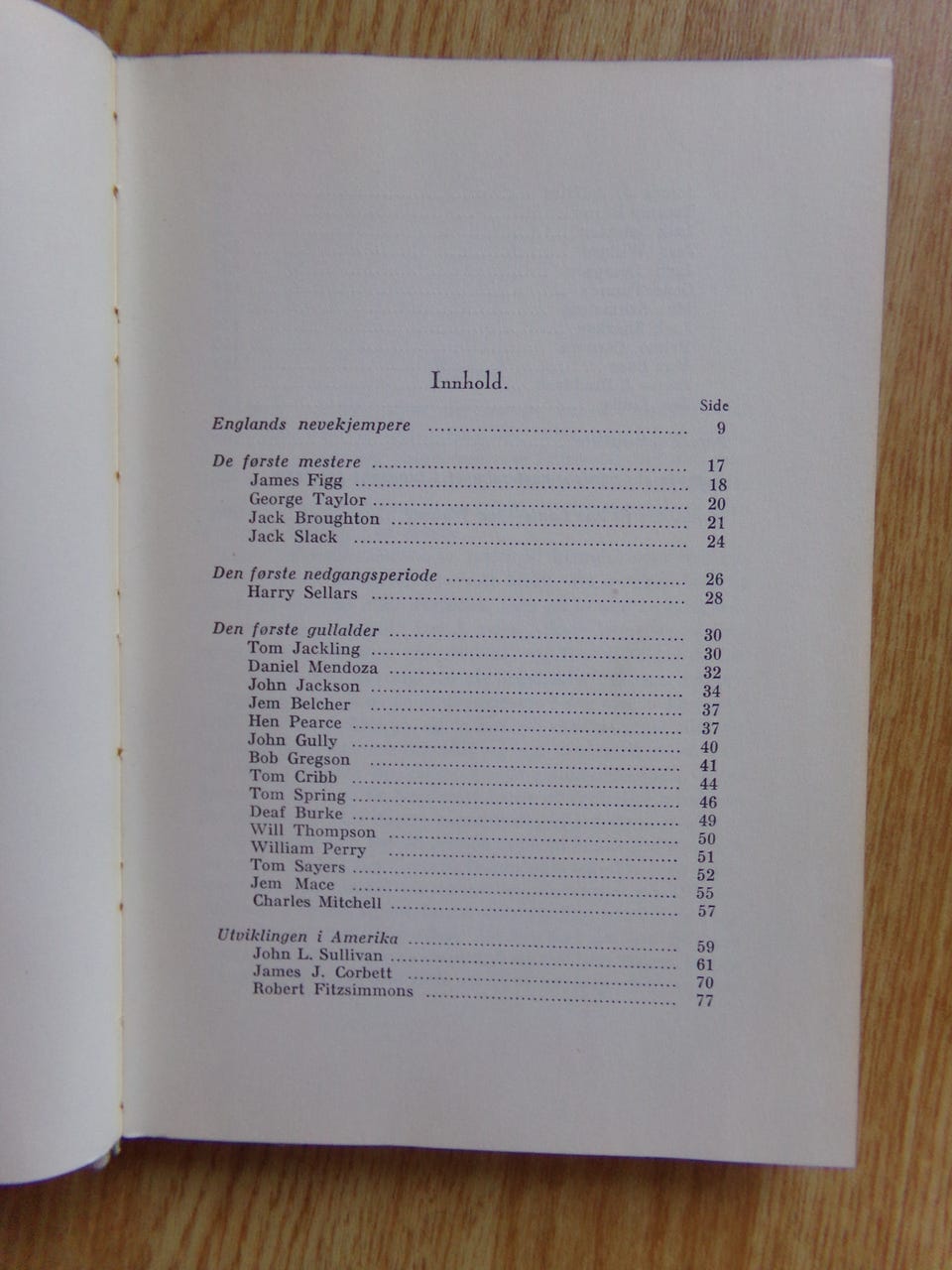 Innhold.

Side

Englands nevekjempere 9

De første mestere 17
James Figg 18
George Taylor 20
Jack Broughton 21
Jack Slack 24

Den første nedgangsperiode 26
Harry Sellars 28

Den første gullalder 30
Tom Jackling 30
Daniel Mendoza 32
John Jackson 34
Jem Belcher 37
Hen Pearce 37
John Gully 40
Bob Gregson 41
Tom Cribb 44
Tom Spring 46
Deaf Burke 49
Will Thompson 50
William Perry 51
Tom Sayers 52
Jem Mace 55
Charles Mitchell 57

Utviklingen i Amerika 59
John L. Sullivan 61
James J. Corbett 70
Robert Fitzsimmons 77